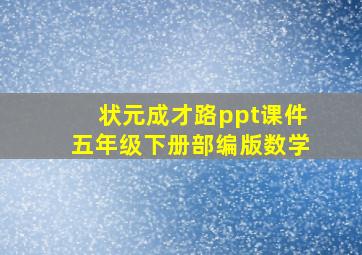 状元成才路ppt课件
五年级下册部编版数学